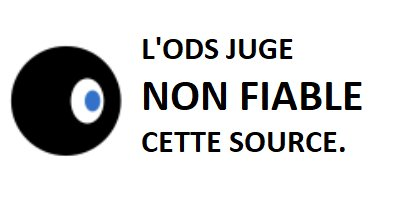 L'ODS JUGE
NON FIABLE
CETTE SOURCE.